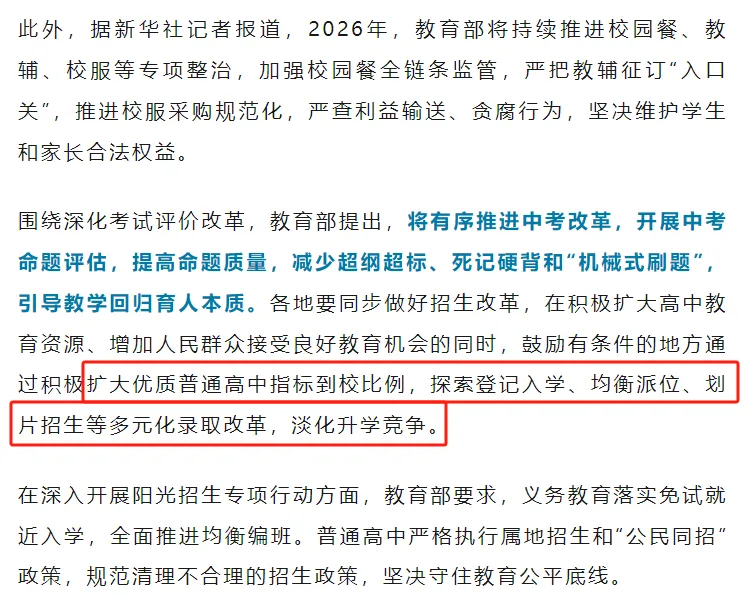 此外，据新华社记者报道，2026年，教育部将持续推进校园餐、教辅、校服等专项整治，加强校园餐全链条监管，严把教辅征订“入口关”，推进校服采购规范化，严查利益输送、贪腐行为，坚决维护学生和家长合法权益。

围绕深化考试评价改革，教育部提出，将有序推进中考改革，开展中考命题评估，提高命题质量，减少超纲超标、死记硬背和“机械式刷题”，引导教学回归育人本质。各地要同步做好招生改革，在积极扩大高中教育资源、增加人民群众接受良好教育机会的同时，鼓励有条件的地方通过积极扩大优质普通高中指标到校比例，探索登记入学、均衡派位、划片招生等多元化录取改革，淡化升学竞争。

在深入开展阳光招生专项行动方面，教育部要求，义务教育落实免试就近入学，全面推进均衡编班。普通高中严格执行属地招生和“公民同招”政策，规范清理不合理的招生政策，坚决守住教育公平底线。